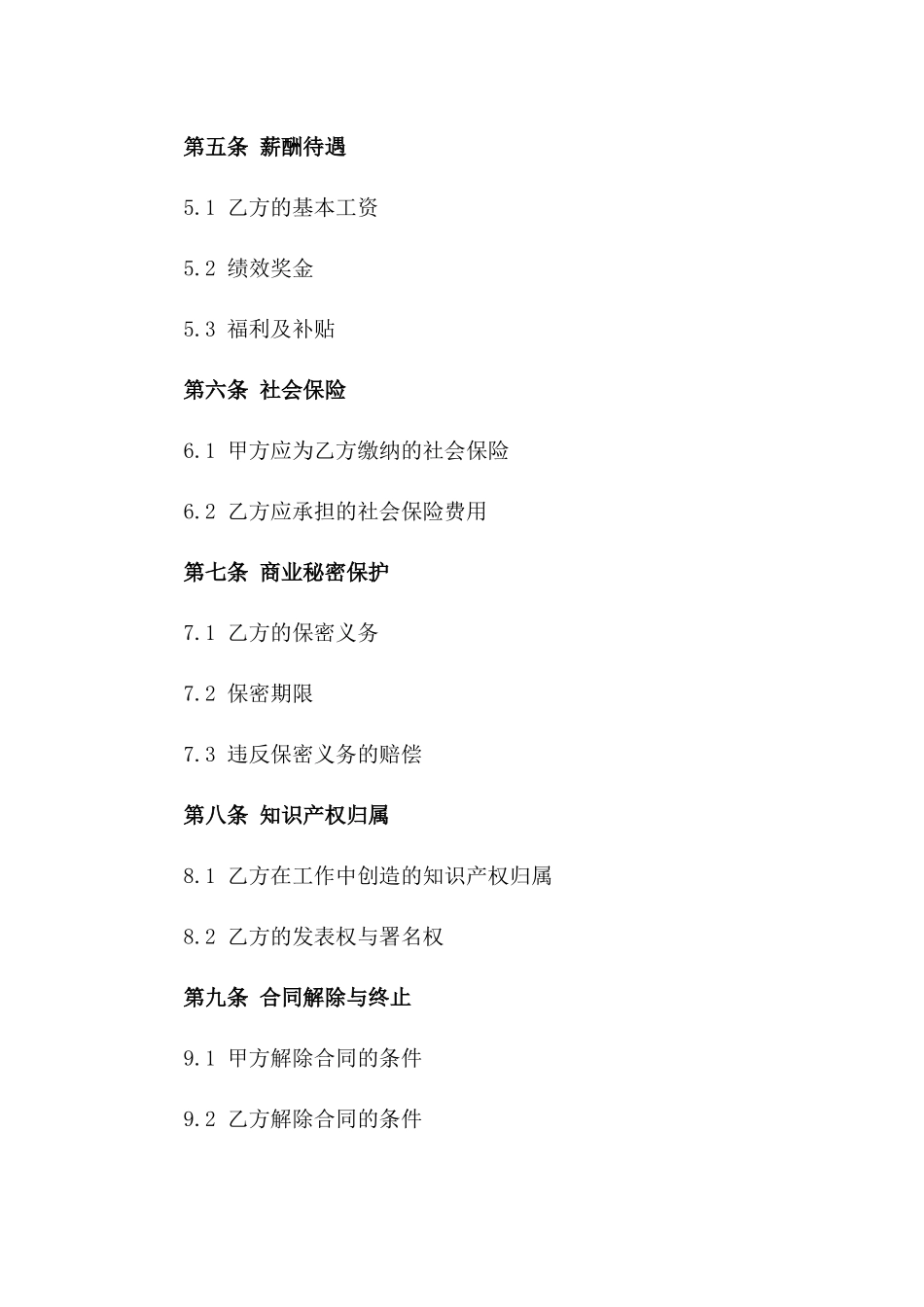 第五条 薪酬待遇

5.1 乙方的基本工资

5.2 绩效奖金

5.3 福利及补贴

第六条 社会保险

6.1 甲方应为乙方缴纳的社会保险

6.2 乙方应承担的社会保险费用

第七条 商业秘密保护

7.1 乙方的保密义务

7.2 保密期限

7.3 违反保密义务的赔偿

第八条 知识产权归属

8.1 乙方在工作中创造的知识产权归属

8.2 乙方的发表权与署名权

第九条 合同解除与终止

9.1 甲方解除合同的条件

9.2 乙方解除合同的条件